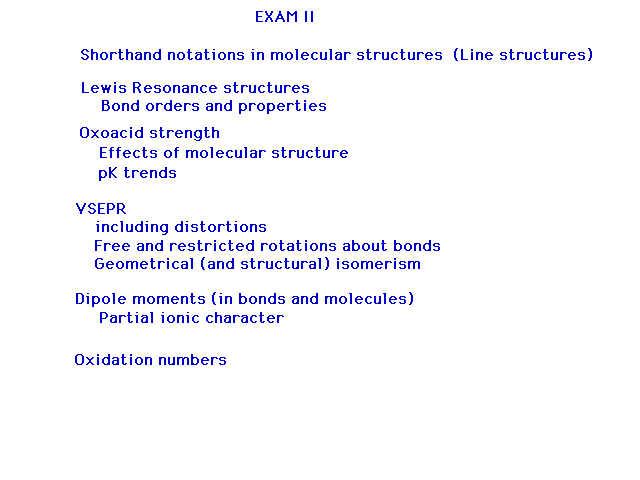 EXAM II

Shorthand notations in molecular structures (Line structures)

Lewis Resonance structures
Bond orders and properties

Oxoacid strength
Effects of molecular structure
pK trends

VSEPR
including distortions
Free and restricted rotations about bonds
Geometrical (and structural) isomerism

Dipole moments (in bonds and molecules)
Partial ionic character

Oxidation numbers